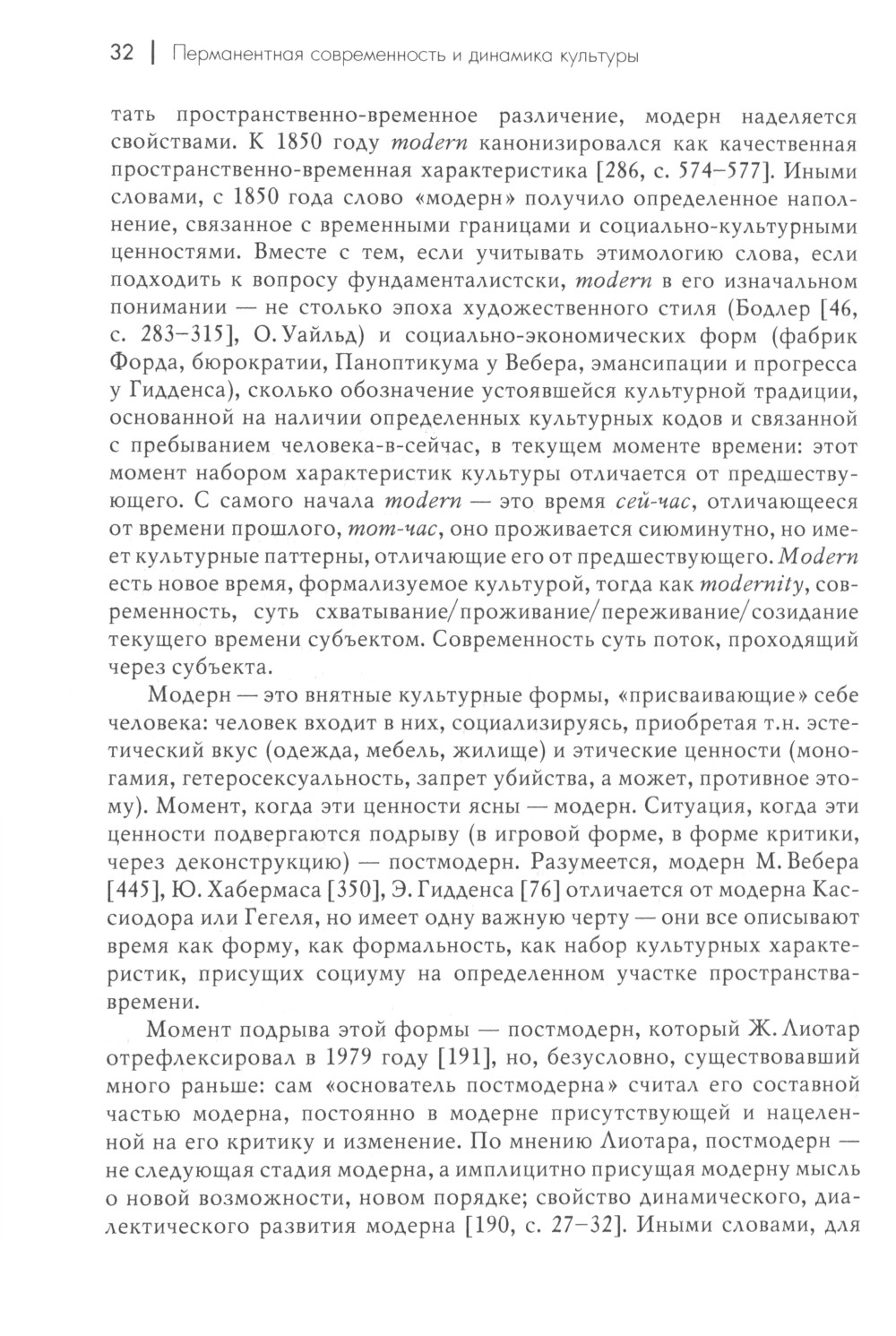 32 | Перманентная современность и динамика культуры

тать пространственно-временное различение, модерн наделяется свойствами. К 1850 году modern канонизировался как качественная пространственно-временная характеристика [286, с. 574–577]. Иными словами, с 1850 года слово «модерн» получило определенное наполнение, связанное с временными границами и социально-культурными ценностями. Вместе с тем, если учитывать этимологию слова, если подходить к вопросу фундаменталистски, modern в его изначальном понимании — не столько эпоха художественного стиля (Бодлер [46, с. 283–315], О. Уайльд) и социально-экономических форм (фабрик Форда, бюрократии, Паноптикума у Вебера, эмансипации и прогресса у Гидденса), сколько обозначение устоявшейся культурной традиции, основанной на наличии определенных культурных кодов и связанной с пребыванием человека-в-сейчас, в текущем моменте времени: этот момент набором характеристик культуры отличается от предшествующего. С самого начала modern — это время сей-час, отличающееся от времени прошлого, тот-час, оно проживается сиюминутно, но имеет культурные паттерны, отличающие его от предшествующего. Modern есть новое время, формализуемое культурой, тогда как modernity, современность, суть схватывание/проживание/переживание/созидание текущего времени субъектом. Современность суть поток, проходящий через субъекта.

Модерн — это внятные культурные формы, «присваивающие» себе человека: человек входит в них, социализируясь, приобретая т.н. эстетический вкус (одежда, мебель, жилище) и этические ценности (моногамия, гетеросексуальность, запрет убийства, а может, противное этому). Момент, когда эти ценности ясны — модерн. Ситуация, когда эти ценности подвергаются подрыву (в игровой форме, в форме критики, через деконструкцию) — постмодерн. Разумеется, модерн М. Вебера [445], Ю. Хабермаса [350], Э. Гидденса [76] отличается от модерна Кассиодора или Гегеля, но имеет одну важную черту — они все описывают время как форму, как формальность, как набор культурных характеристик, присущих социуму на определенном участке пространства-времени.

Момент подрыва этой формы — постмодерн, который Ж. Лиотар отрефлексировал в 1979 году [191], но, безусловно, существовавший много раньше: сам «основатель постмодерна» считал его составной частью модерна, постоянно в модерне присутствующей и нацеленной на его критику и изменение. По мнению Лиотара, постмодерн — не следующая стадия модерна, а имплицитно присущая модерну мысль о новой возможности, новом порядке; свойство динамического, диалектического развития модерна [190, с. 27–32]. Иными словами, для